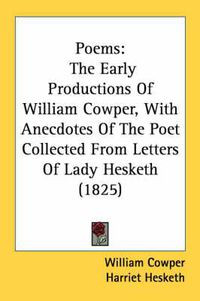 Poems:
The Early Productions Of William Cowper, With Anecdotes Of The Poet Collected From Letters Of Lady Hesketh (1825)

William Cowper
Harriet Hesketh